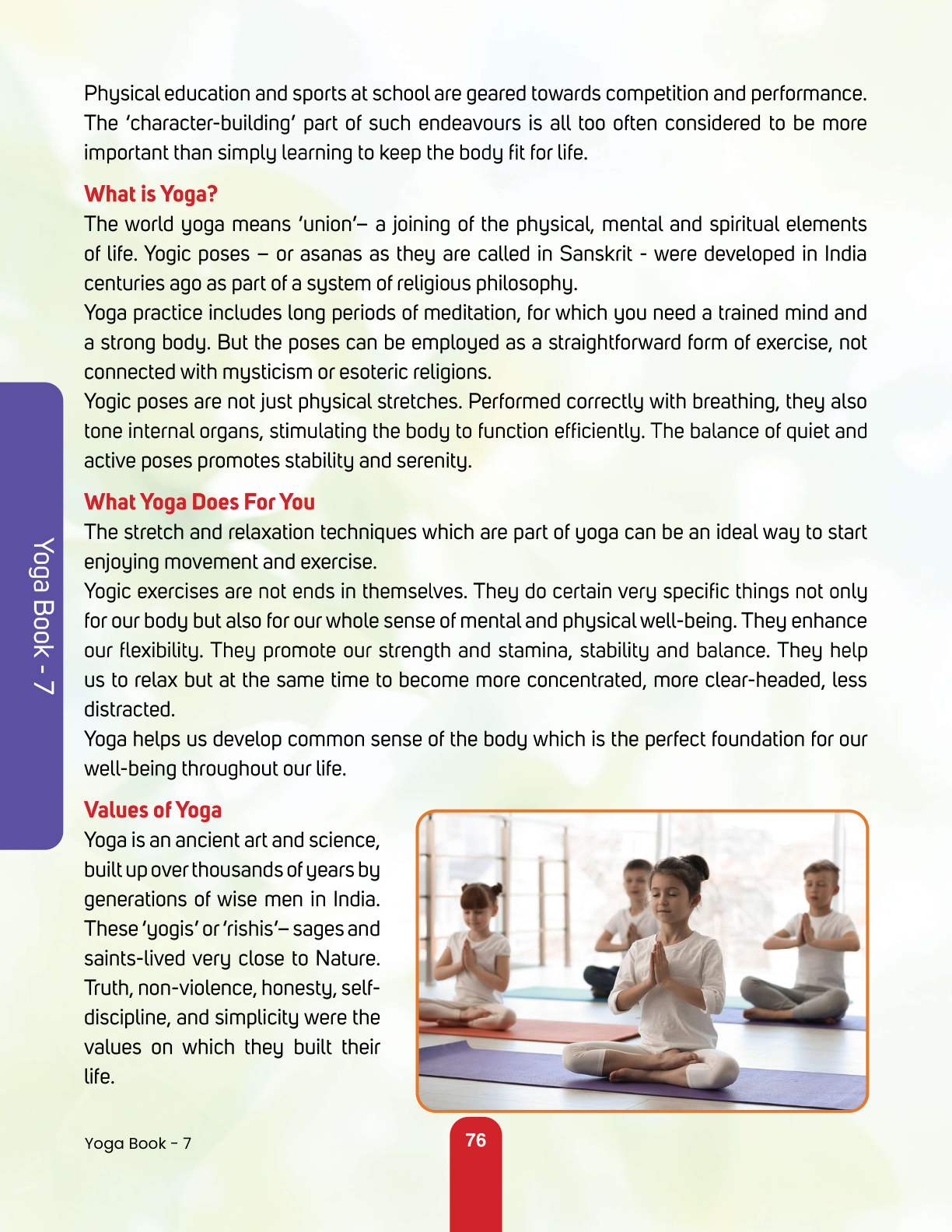 Physical education and sports at school are geared towards competition and performance. The 'character-building' part of such endeavours is all too often considered to be more important than simply learning to keep the body fit for life.

What is Yoga?

The world yoga means 'union'– a joining of the physical, mental and spiritual elements of life. Yogic poses – or asanas as they are called in Sanskrit - were developed in India centuries ago as part of a system of religious philosophy.

Yoga practice includes long periods of meditation, for which you need a trained mind and a strong body. But the poses can be employed as a straightforward form of exercise, not connected with mysticism or esoteric religions.

Yogic poses are not just physical stretches. Performed correctly with breathing, they also tone internal organs, stimulating the body to function efficiently. The balance of quiet and active poses promotes stability and serenity.

What Yoga Does For You

The stretch and relaxation techniques which are part of yoga can be an ideal way to start enjoying movement and exercise.

Yogic exercises are not ends in themselves. They do certain very specific things not only for our body but also for our whole sense of mental and physical well-being. They enhance our flexibility. They promote our strength and stamina, stability and balance. They help us to relax but at the same time to become more concentrated, more clear-headed, less distracted.

Yoga helps us develop common sense of the body which is the perfect foundation for our well-being throughout our life.

Values of Yoga

Yoga is an ancient art and science, built up over thousands of years by generations of wise men in India. These 'yogis' or 'rishis'– sages and saints-lived very close to Nature. Truth, non-violence, honesty, self-discipline, and simplicity were the values on which they built their life.

Yoga Book - 7

Yoga Book - 7

76